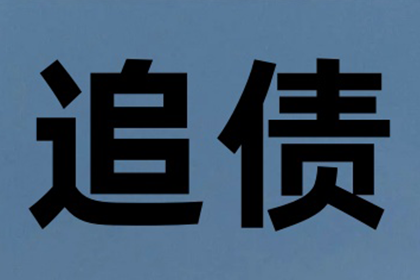 追债